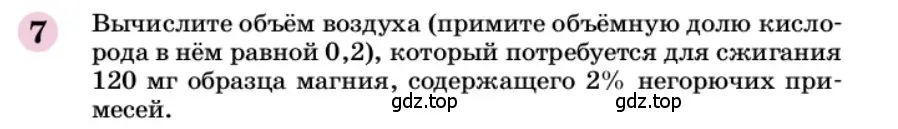 7 Вычислите объём воздуха (примите объёмную долю кислорода в нём равной 0,2), который потребуется для сжигания 120 мг образца магния, содержащего 2% негорючих примесей.

gdz.top gdz.top